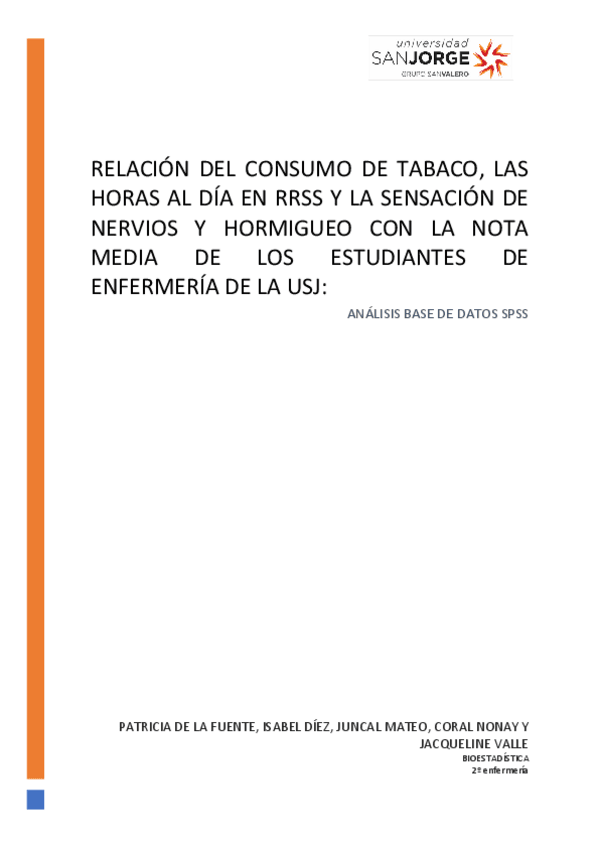 universidad
SANJORGE
GRUPO SANVALERO

RELACIÓN DEL CONSUMO DE TABACO, LAS HORAS AL DÍA EN RRSS Y LA SENSACIÓN DE NERVIOS Y HORMIGUEO CON LA NOTA MEDIA DE LOS ESTUDIANTES DE ENFERMERÍA DE LA USJ:

ANÁLISIS BASE DE DATOS SPSS

PATRICIA DE LA FUENTE, ISABEL DÍEZ, JUNCAL MATEO, CORAL NONAY Y JACQUELINE VALLE

BIOESTADÍSTICA

2º enfermería